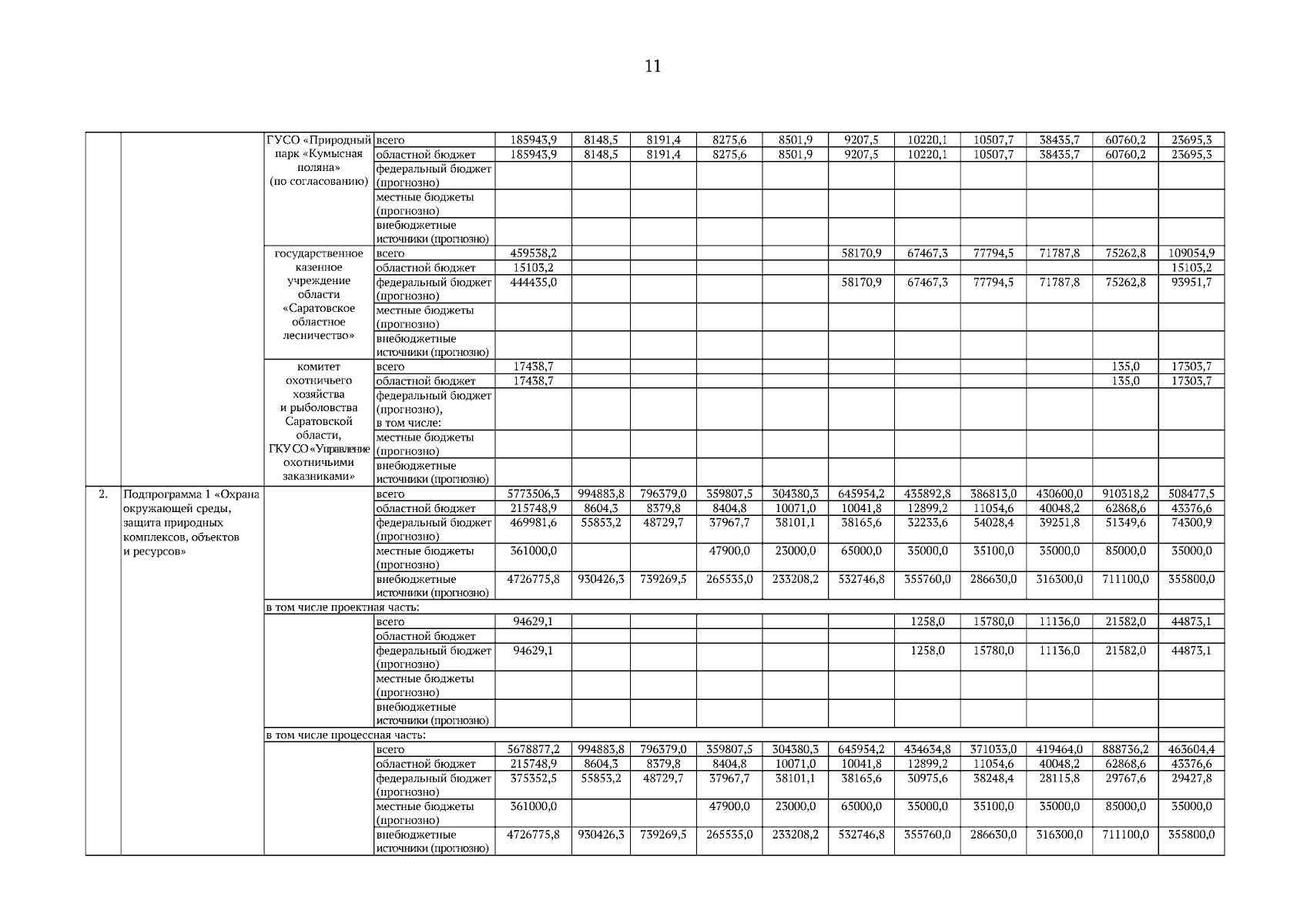 11

| | | | | | | | | | | | | | | |
|---|---|---|---|---|---|---|---|---|---|---|---|---|---|---|
| | | ГУСО «Природный парк «Кумысная поляна» (по согласованию) | всего | 185943,9 | 8148,5 | 8191,4 | 8275,6 | 8501,9 | 9207,5 | 10220,1 | 10507,7 | 38435,7 | 60760,2 | 23695,3 |
| | | | областной бюджет | 185943,9 | 8148,5 | 8191,4 | 8275,6 | 8501,9 | 9207,5 | 10220,1 | 10507,7 | 38435,7 | 60760,2 | 23695,3 |
| | | | федеральный бюджет (прогнозно) | | | | | | | | | | | |
| | | | местные бюджеты (прогнозно) | | | | | | | | | | | |
| | | | внебюджетные источники (прогнозно) | | | | | | | | | | | |
| | | государственное казенное учреждение области «Саратовское областное лесничество» | всего | 459538,2 | | | | | 58170,9 | 67467,3 | 77794,5 | 71787,8 | 75262,8 | 109054,9 |
| | | | областной бюджет | 15103,2 | | | | | | | | | | 15103,2 |
| | | | федеральный бюджет (прогнозно) | 444435,0 | | | | | 58170,9 | 67467,3 | 77794,5 | 71787,8 | 75262,8 | 93951,7 |
| | | | местные бюджеты (прогнозно) | | | | | | | | | | | |
| | | | внебюджетные источники (прогнозно) | | | | | | | | | | | |
| | | комитет охотничьего хозяйства и рыболовства Саратовской области, ГКУ СО «Управление охотничьими заказниками» | всего | 17438,7 | | | | | | | | | 135,0 | 17303,7 |
| | | | областной бюджет | 17438,7 | | | | | | | | | 135,0 | 17303,7 |
| | | | федеральный бюджет (прогнозно), в том числе: | | | | | | | | | | | |
| | | | местные бюджеты (прогнозно) | | | | | | | | | | | |
| | | | внебюджетные источники (прогнозно) | | | | | | | | | | | |
| 2. | Подпрограмма 1 «Охрана окружающей среды, защита природных комплексов, объектов и ресурсов» | | всего | 5773506,3 | 994883,8 | 796379,0 | 359807,5 | 304380,3 | 645954,2 | 435892,8 | 386813,0 | 430600,0 | 910318,2 | 508477,5 |
| | | | областной бюджет | 215748,9 | 8604,3 | 8379,8 | 8404,8 | 10071,0 | 10041,8 | 12899,2 | 11054,6 | 40048,2 | 62868,6 | 43376,6 |
| | | | федеральный бюджет (прогнозно) | 469981,6 | 55853,2 | 48729,7 | 37967,7 | 38101,1 | 38165,6 | 32233,6 | 54028,4 | 39251,8 | 51349,6 | 74300,9 |
| | | | местные бюджеты (прогнозно) | 361000,0 | | | 47900,0 | 23000,0 | 65000,0 | 35000,0 | 35100,0 | 35000,0 | 85000,0 | 35000,0 |
| | | | внебюджетные источники (прогнозно) | 4726775,8 | 930426,3 | 739269,5 | 265535,0 | 233208,2 | 532746,8 | 355760,0 | 286630,0 | 316300,0 | 711100,0 | 355800,0 |
| | | в том числе проектная часть: | | | | | | | | | | | | |
| | | | всего | 94629,1 | | | | | | 1258,0 | 15780,0 | 11136,0 | 21582,0 | 44873,1 |
| | | | областной бюджет | | | | | | | | | | | |
| | | | федеральный бюджет (прогнозно) | 94629,1 | | | | | | 1258,0 | 15780,0 | 11136,0 | 21582,0 | 44873,1 |
| | | | местные бюджеты (прогнозно) | | | | | | | | | | | |
| | | | внебюджетные источники (прогнозно) | | | | | | | | | | | |
| | | в том числе процессная часть: | | | | | | | | | | | | |
| | | | всего | 5678877,2 | 994883,8 | 796379,0 | 359807,5 | 304380,3 | 645954,2 | 434634,8 | 371033,0 | 419464,0 | 888736,2 | 463604,4 |
| | | | областной бюджет | 215748,9 | 8604,3 | 8379,8 | 8404,8 | 10071,0 | 10041,8 | 12899,2 | 11054,6 | 40048,2 | 62868,6 | 43376,6 |
| | | | федеральный бюджет (прогнозно) | 375352,5 | 55853,2 | 48729,7 | 37967,7 | 38101,1 | 38165,6 | 30975,6 | 38248,4 | 28115,8 | 29767,6 | 29427,8 |
| | | | местные бюджеты (прогнозно) | 361000,0 | | | 47900,0 | 23000,0 | 65000,0 | 35000,0 | 35100,0 | 35000,0 | 85000,0 | 35000,0 |
| | | | внебюджетные источники (прогнозно) | 4726775,8 | 930426,3 | 739269,5 | 265535,0 | 233208,2 | 532746,8 | 355760,0 | 286630,0 | 316300,0 | 711100,0 | 355800,0 |